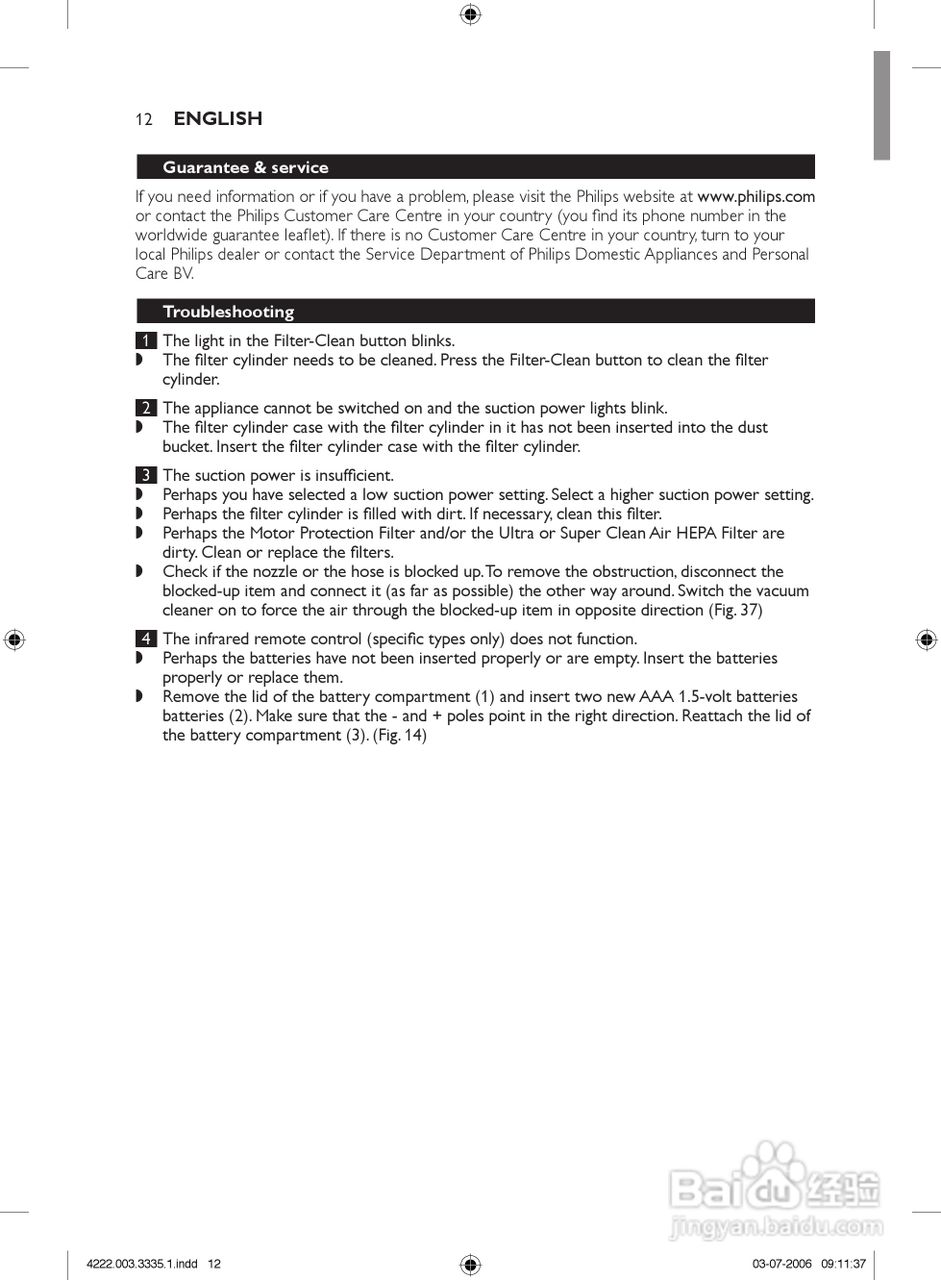 12 ENGLISH

Guarantee & service

If you need information or if you have a problem, please visit the Philips website at www.philips.com or contact the Philips Customer Care Centre in your country (you find its phone number in the worldwide guarantee leaflet). If there is no Customer Care Centre in your country, turn to your local Philips dealer or contact the Service Department of Philips Domestic Appliances and Personal Care BV.

Troubleshooting

1 The light in the Filter-Clean button blinks.
◗ The filter cylinder needs to be cleaned. Press the Filter-Clean button to clean the filter cylinder.

2 The appliance cannot be switched on and the suction power lights blink.
◗ The filter cylinder case with the filter cylinder in it has not been inserted into the dust bucket. Insert the filter cylinder case with the filter cylinder.

3 The suction power is insufficient.
◗ Perhaps you have selected a low suction power setting. Select a higher suction power setting.
◗ Perhaps the filter cylinder is filled with dirt. If necessary, clean this filter.
◗ Perhaps the Motor Protection Filter and/or the Ultra or Super Clean Air HEPA Filter are dirty. Clean or replace the filters.
◗ Check if the nozzle or the hose is blocked up. To remove the obstruction, disconnect the blocked-up item and connect it (as far as possible) the other way around. Switch the vacuum cleaner on to force the air through the blocked-up item in opposite direction (Fig. 37)

4 The infrared remote control (specific types only) does not function.
◗ Perhaps the batteries have not been inserted properly or are empty. Insert the batteries properly or replace them.
◗ Remove the lid of the battery compartment (1) and insert two new AAA 1.5-volt batteries batteries (2). Make sure that the - and + poles point in the right direction. Reattach the lid of the battery compartment (3). (Fig. 14)

Baidu经验
jingyan.baidu.com

4222.003.3335.1.indd 12 03-07-2006 09:11:37